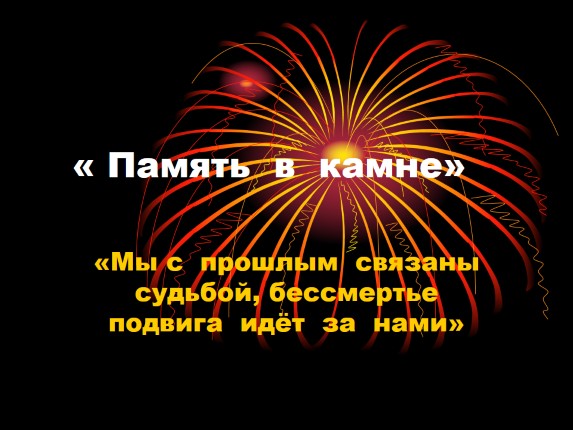 « Память в камне»

«Мы с прошлым связаны судьбой, бессмертье подвига идёт за нами»